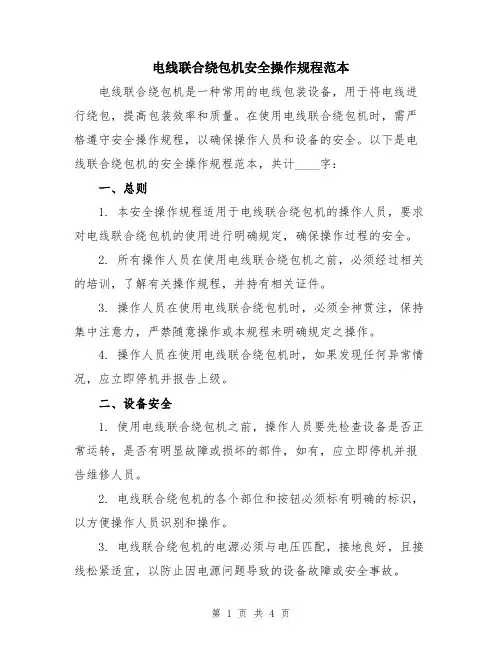 电线联合绕包机安全操作规程范本

电线联合绕包机是一种常用的电线包装设备，用于将电线进行绕包，提高包装效率和质量。在使用电线联合绕包机时，需严格遵守安全操作规程，以确保操作人员和设备的安全。以下是电线联合绕包机的安全操作规程范本，共计____字：

一、总则

1. 本安全操作规程适用于电线联合绕包机的操作人员，要求对电线联合绕包机的使用进行明确规定，确保操作过程的安全。

2. 所有操作人员在使用电线联合绕包机之前，必须经过相关的培训，了解有关操作规程，并持有相关证件。

3. 操作人员在使用电线联合绕包机时，必须全神贯注，保持集中注意力，严禁随意操作或本规程未明确规定之操作。

4. 操作人员在使用电线联合绕包机时，如果发现任何异常情况，应立即停机并报告上级。

二、设备安全

1. 使用电线联合绕包机之前，操作人员要先检查设备是否正常运转，是否有明显故障或损坏的部件，如有，应立即停机并报告维修人员。

2. 电线联合绕包机的各个部位和按钮必须标有明确的标识，以方便操作人员识别和操作。

3. 电线联合绕包机的电源必须与电压匹配，接地良好，且接线松紧适宜，以防止因电源问题导致的设备故障或安全事故。

第 1 页 共 4 页